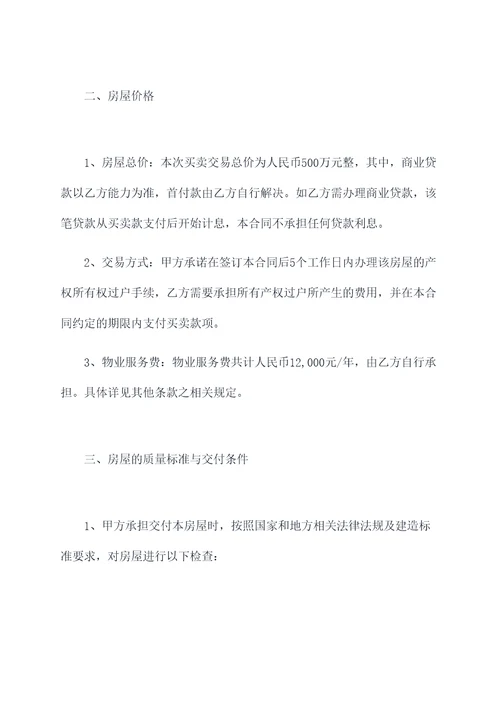 二、房屋价格

1、房屋总价：本次买卖交易总价为人民币500万元整，其中，商业贷款以乙方能力为准，首付款由乙方自行解决。如乙方需办理商业贷款，该笔贷款从买卖款支付后开始计息，本合同不承担任何贷款利息。

2、交易方式：甲方承诺在签订本合同后5个工作日内办理该房屋的产权所有权过户手续，乙方需要承担所有产权过户所产生的费用，并在本合同约定的期限内支付买卖款项。

3、物业服务费：物业服务费共计人民币12,000元/年，由乙方自行承担。具体详见其他条款之相关规定。

三、房屋的质量标准与交付条件

1、甲方承担交付本房屋时，按照国家和地方相关法律法规及建造标准要求，对房屋进行以下检查：